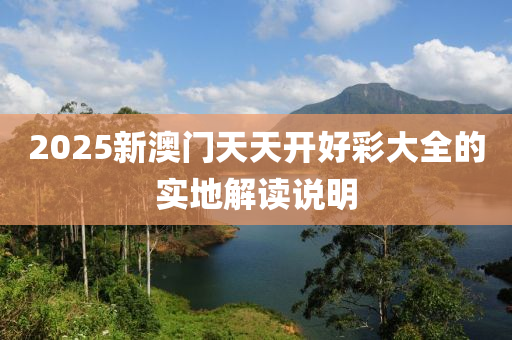 2025新澳门天天开好彩大全的实地解读说明